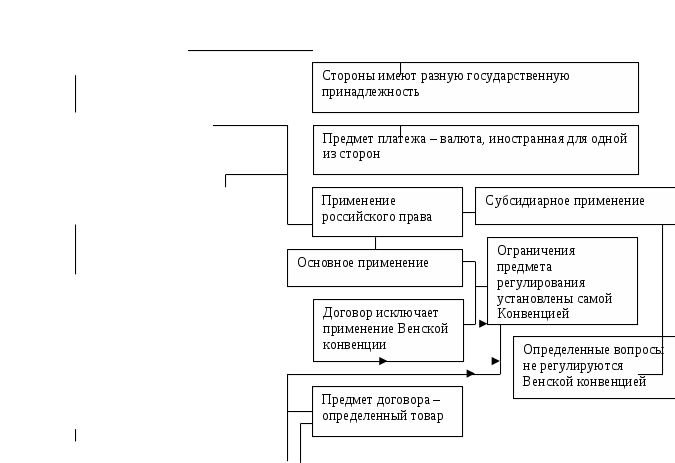 Стороны имеют разную государственную принадлежность

Предмет платежа – валюта, иностранная для одной из сторон

Применение российского права

Субсидиарное применение

Основное применение

Ограничения предмета регулирования установлены самой Конвенцией

Договор исключает применение Венской конвенции

Определенные вопросы не регулируются Венской конвенцией

Предмет договора – определенный товар